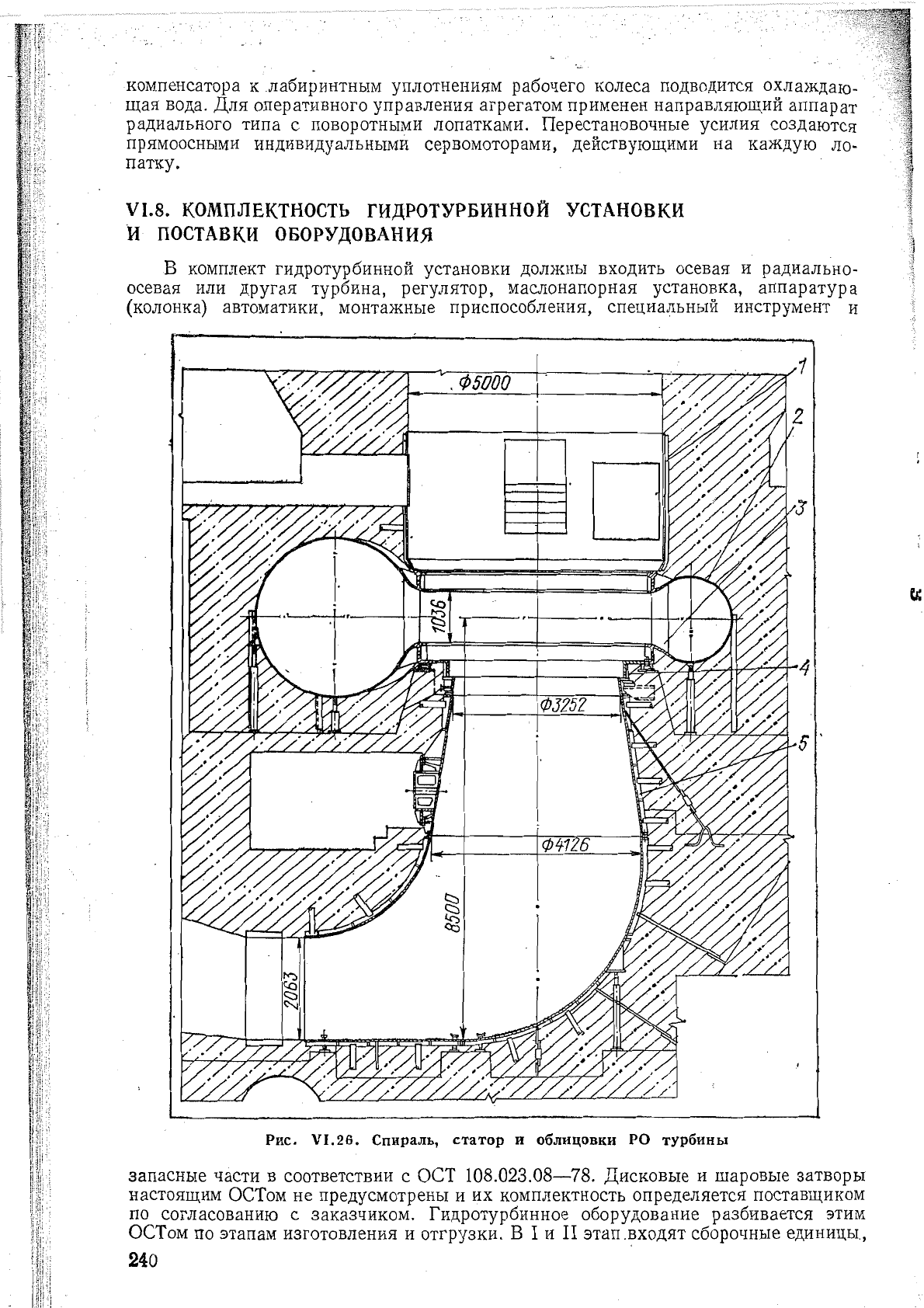 компенсатора к лабиринтным уплотнениям рабочего колеса подводится охлаждающая вода. Для оперативного управления агрегатом применен направляющий аппарат радиального типа с поворотными лопатками. Перестановочные усилия создаются прямоосными индивидуальными сервомоторами, действующими на каждую лопатку.

VI.8. КОМПЛЕКТНОСТЬ ГИДРОТУРБИННОЙ УСТАНОВКИ И ПОСТАВКИ ОБОРУДОВАНИЯ

В комплект гидротурбинной установки должны входить осевая и радиально-осевая или другая турбина, регулятор, маслонапорная установка, аппаратура (колонка) автоматики, монтажные приспособления, специальный инструмент и

Ф5000
1
2
3
1036
4
Ф3252
5
Ф4126
8500
2063

Рис. VI.26. Спираль, статор и облицовки РО турбины

запасные части в соответствии с ОСТ 108.023.08—78. Дисковые и шаровые затворы настоящим ОСТом не предусмотрены и их комплектность определяется поставщиком по согласованию с заказчиком. Гидротурбинное оборудование разбивается этим ОСТом по этапам изготовления и отгрузки. В I и II этап входят сборочные единицы,

240